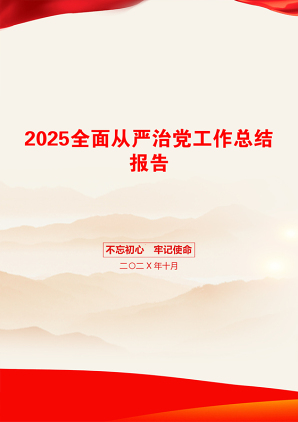 2025全面从严治党工作总结报告

不忘初心　牢记使命

二〇二X年十月